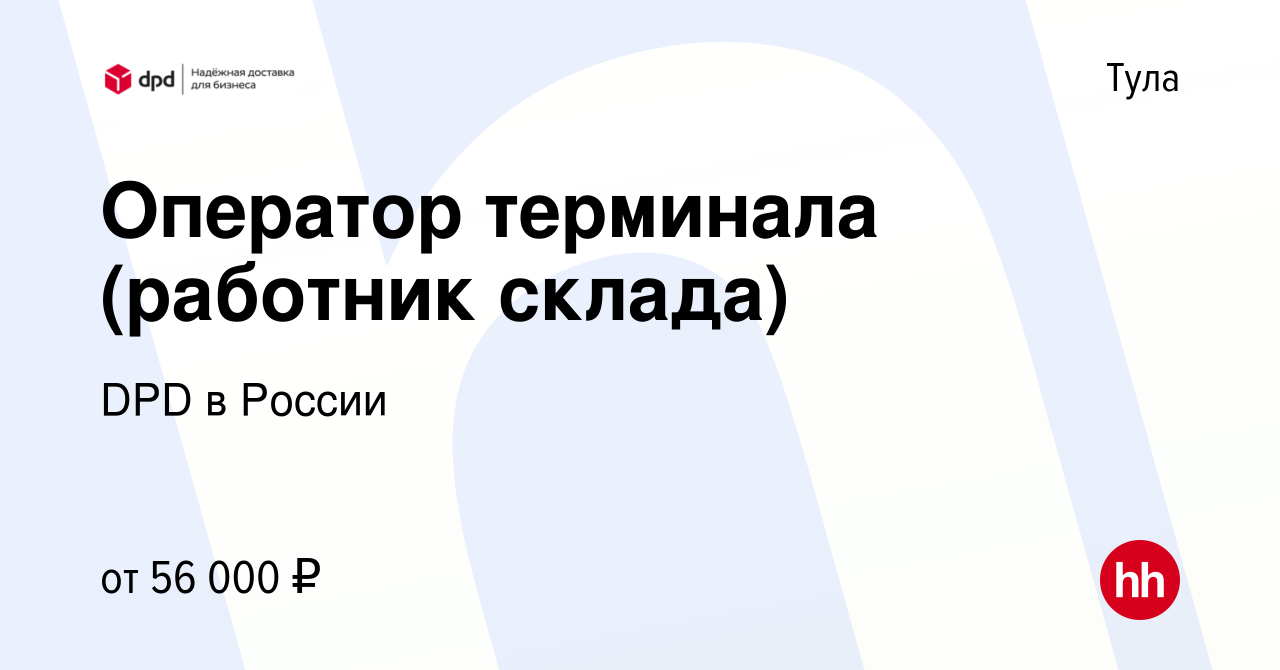 dpd Надёжная доставка для бизнеса

Тула

Оператор терминала (работник склада)

DPD в России

от 56 000 ₽

hh